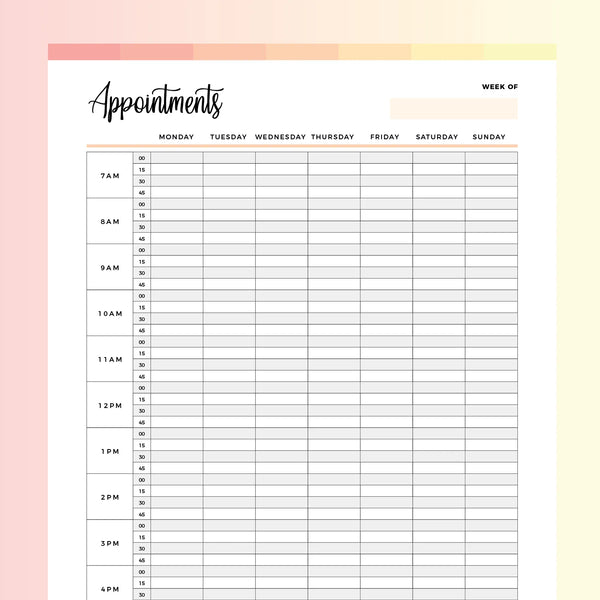 Appointments

WEEK OF

| | | MONDAY | TUESDAY | WEDNESDAY | THURSDAY | FRIDAY | SATURDAY | SUNDAY |
|---|---|---|---|---|---|---|---|---|
| 7AM | 00 | | | | | | | |
| | 15 | | | | | | | |
| | 30 | | | | | | | |
| | 45 | | | | | | | |
| 8AM | 00 | | | | | | | |
| | 15 | | | | | | | |
| | 30 | | | | | | | |
| | 45 | | | | | | | |
| 9AM | 00 | | | | | | | |
| | 15 | | | | | | | |
| | 30 | | | | | | | |
| | 45 | | | | | | | |
| 10AM | 00 | | | | | | | |
| | 15 | | | | | | | |
| | 30 | | | | | | | |
| | 45 | | | | | | | |
| 11AM | 00 | | | | | | | |
| | 15 | | | | | | | |
| | 30 | | | | | | | |
| | 45 | | | | | | | |
| 12PM | 00 | | | | | | | |
| | 15 | | | | | | | |
| | 30 | | | | | | | |
| | 45 | | | | | | | |
| 1PM | 00 | | | | | | | |
| | 15 | | | | | | | |
| | 30 | | | | | | | |
| | 45 | | | | | | | |
| 2PM | 00 | | | | | | | |
| | 15 | | | | | | | |
| | 30 | | | | | | | |
| | 45 | | | | | | | |
| 3PM | 00 | | | | | | | |
| | 15 | | | | | | | |
| | 30 | | | | | | | |
| | 45 | | | | | | | |
| 4PM | 00 | | | | | | | |
| | 15 | | | | | | | |
| | 30 | | | | | | | |